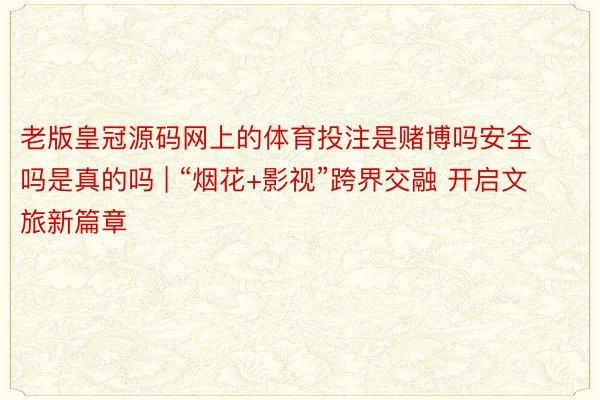 老版皇冠源码网上的体育投注是赌博吗安全吗是真的吗 | “烟花+影视”跨界交融 开启文旅新篇章